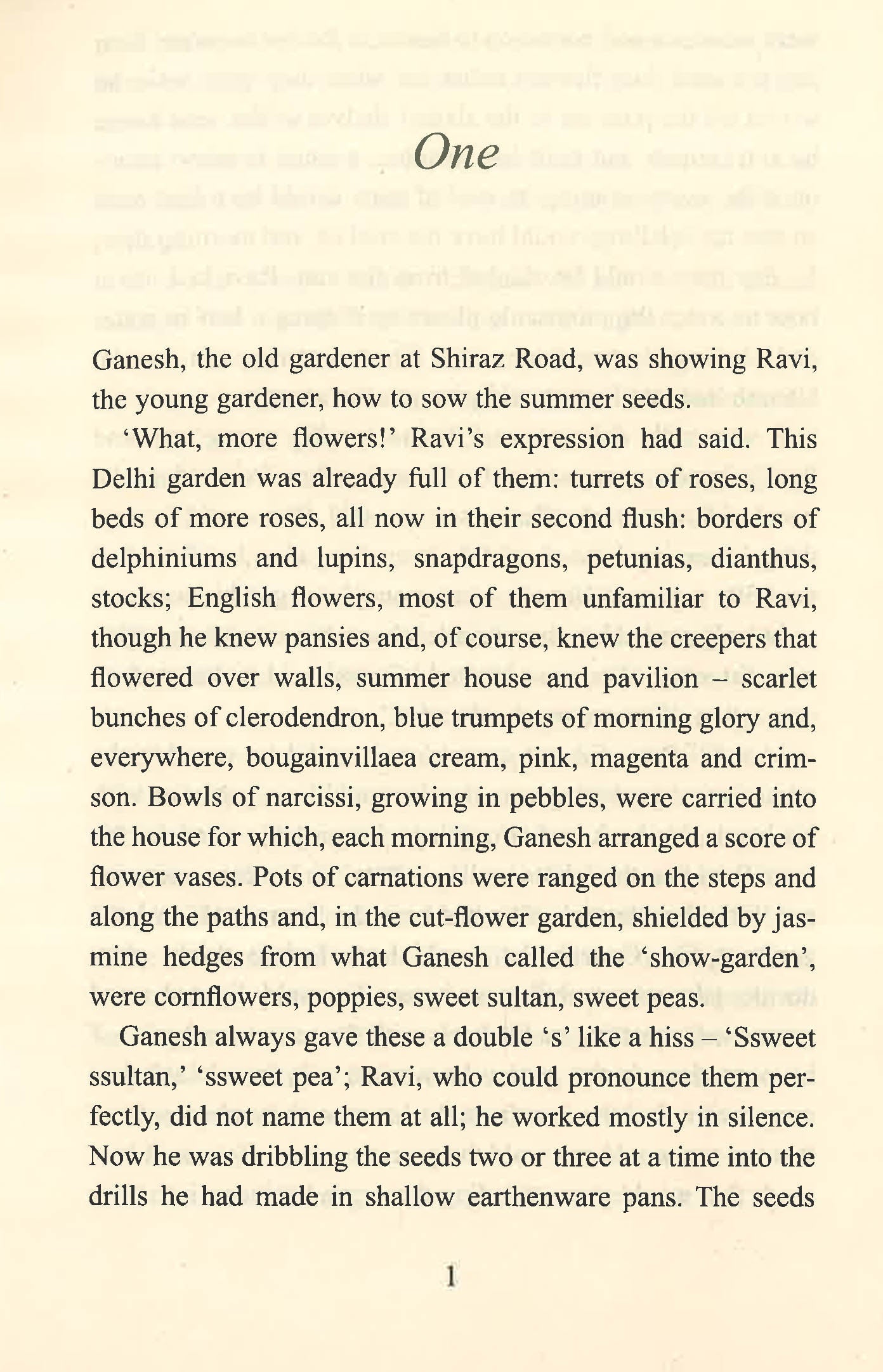 One

Ganesh, the old gardener at Shiraz Road, was showing Ravi, the young gardener, how to sow the summer seeds.

'What, more flowers!' Ravi's expression had said. This Delhi garden was already full of them: turrets of roses, long beds of more roses, all now in their second flush: borders of delphiniums and lupins, snapdragons, petunias, dianthus, stocks; English flowers, most of them unfamiliar to Ravi, though he knew pansies and, of course, knew the creepers that flowered over walls, summer house and pavilion – scarlet bunches of clerodendron, blue trumpets of morning glory and, everywhere, bougainvillaea cream, pink, magenta and crimson. Bowls of narcissi, growing in pebbles, were carried into the house for which, each morning, Ganesh arranged a score of flower vases. Pots of carnations were ranged on the steps and along the paths and, in the cut-flower garden, shielded by jasmine hedges from what Ganesh called the 'show-garden', were cornflowers, poppies, sweet sultan, sweet peas.

Ganesh always gave these a double 's' like a hiss – 'Ssweet ssultan,' 'ssweet pea'; Ravi, who could pronounce them perfectly, did not name them at all; he worked mostly in silence. Now he was dribbling the seeds two or three at a time into the drills he had made in shallow earthenware pans. The seeds

1